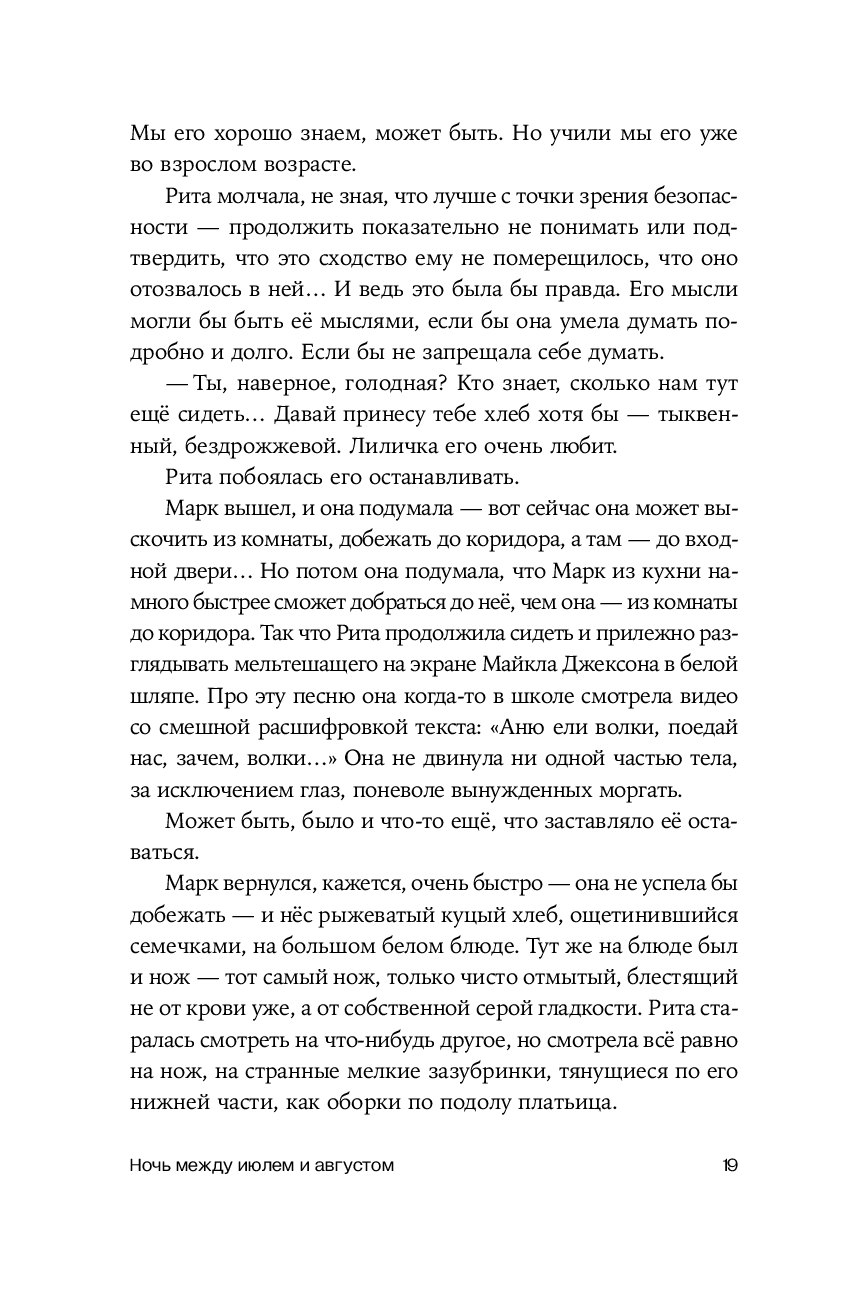 Мы его хорошо знаем, может быть. Но учили мы его уже во взрослом возрасте.

Рита молчала, не зная, что лучше с точки зрения безопасности — продолжить показательно не понимать или подтвердить, что это сходство ему не померещилось, что оно отозвалось в ней… И ведь это была бы правда. Его мысли могли бы быть её мыслями, если бы она умела думать подробно и долго. Если бы не запрещала себе думать.

— Ты, наверное, голодная? Кто знает, сколько нам тут ещё сидеть… Давай принесу тебе хлеб хотя бы — тыквенный, бездрожжевой. Лиличка его очень любит.

Рита побоялась его останавливать.

Марк вышел, и она подумала — вот сейчас она может выскочить из комнаты, добежать до коридора, а там — до входной двери… Но потом она подумала, что Марк из кухни намного быстрее сможет добраться до неё, чем она — из комнаты до коридора. Так что Рита продолжила сидеть и прилежно разглядывать мельтешащего на экране Майкла Джексона в белой шляпе. Про эту песню она когда-то в школе смотрела видео со смешной расшифровкой текста: «Аню ели волки, поедай нас, зачем, волки…» Она не двинула ни одной частью тела, за исключением глаз, поневоле вынужденных моргать.

Может быть, было и что-то ещё, что заставляло её оставаться.

Марк вернулся, кажется, очень быстро — она не успела бы добежать — и нёс рыжеватый куцый хлеб, ощетинившийся семечками, на большом белом блюде. Тут же на блюде был и нож — тот самый нож, только чисто отмытый, блестящий не от крови уже, а от собственной серой гладкости. Рита старалась смотреть на что-нибудь другое, но смотрела всё равно на нож, на странные мелкие зазубринки, тянущиеся по его нижней части, как оборки по подолу платьица.

Ночь между июлем и августом 19